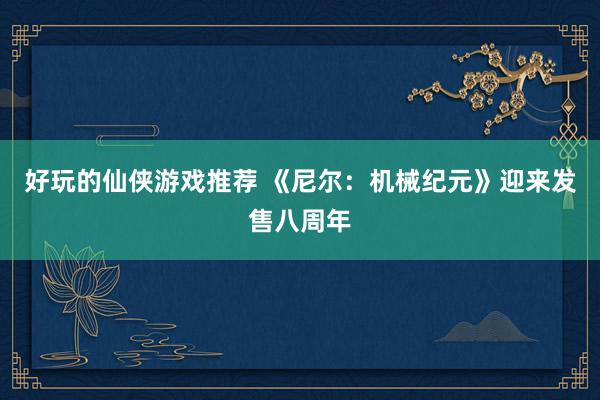 好玩的仙侠游戏推荐 《尼尔：机械纪元》迎来发售八周年